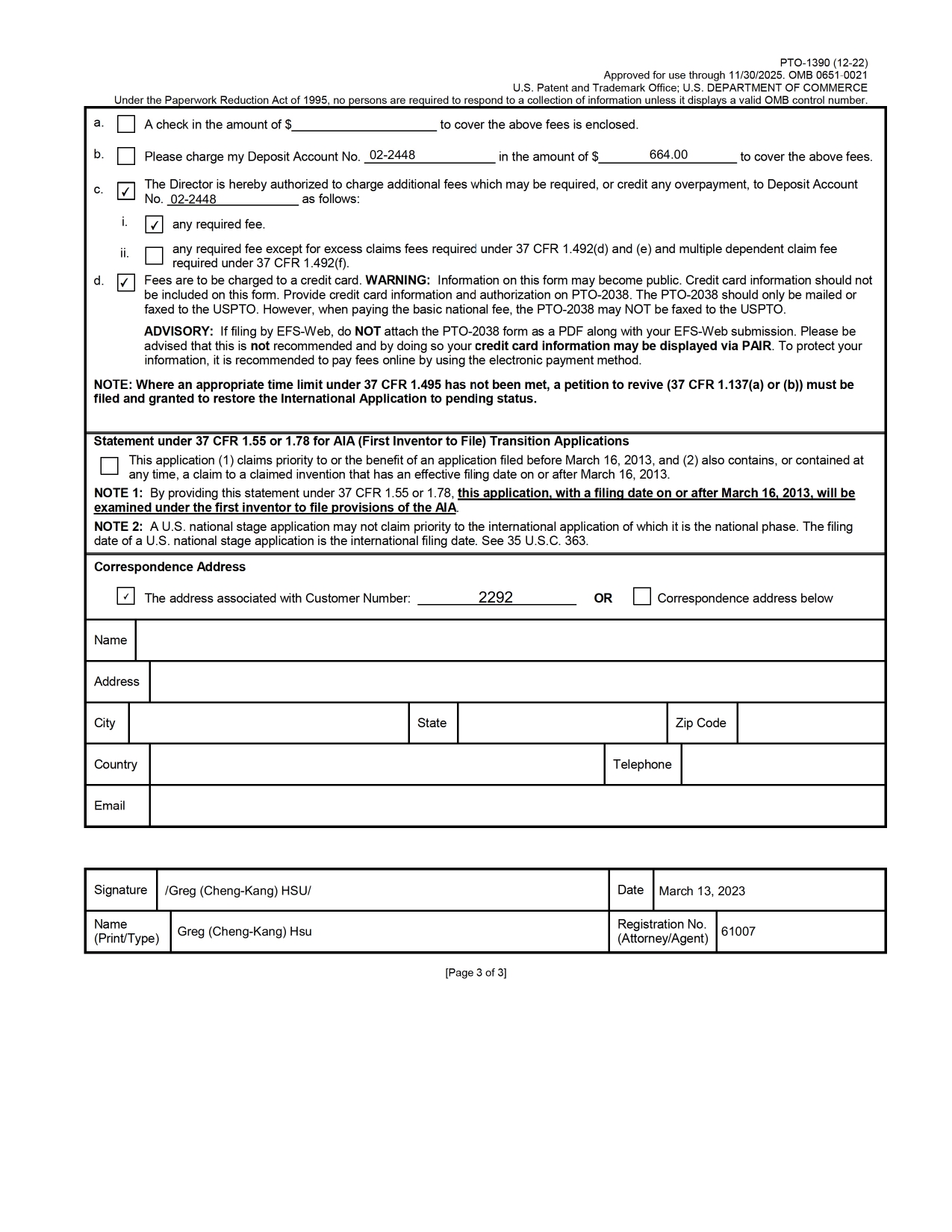 PTO-1390 (12-22)
Approved for use through 11/30/2025. OMB 0651-0021
U.S. Patent and Trademark Office; U.S. DEPARTMENT OF COMMERCE
Under the Paperwork Reduction Act of 1995, no persons are required to respond to a collection of information unless it displays a valid OMB control number.

a. ☐ A check in the amount of $____ to cover the above fees is enclosed.

b. ☐ Please charge my Deposit Account No. 02-2448 in the amount of $ 664.00 to cover the above fees.

c. ☑ The Director is hereby authorized to charge additional fees which may be required, or credit any overpayment, to Deposit Account No. 02-2448 as follows:

i. ☑ any required fee.

ii. ☐ any required fee except for excess claims fees required under 37 CFR 1.492(d) and (e) and multiple dependent claim fee required under 37 CFR 1.492(f).

d. ☑ Fees are to be charged to a credit card. WARNING: Information on this form may become public. Credit card information should not be included on this form. Provide credit card information and authorization on PTO-2038. The PTO-2038 should only be mailed or faxed to the USPTO. However, when paying the basic national fee, the PTO-2038 may NOT be faxed to the USPTO.

ADVISORY: If filing by EFS-Web, do NOT attach the PTO-2038 form as a PDF along with your EFS-Web submission. Please be advised that this is not recommended and by doing so your credit card information may be displayed via PAIR. To protect your information, it is recommended to pay fees online by using the electronic payment method.

NOTE: Where an appropriate time limit under 37 CFR 1.495 has not been met, a petition to revive (37 CFR 1.137(a) or (b)) must be filed and granted to restore the International Application to pending status.

Statement under 37 CFR 1.55 or 1.78 for AIA (First Inventor to File) Transition Applications

☐ This application (1) claims priority to or the benefit of an application filed before March 16, 2013, and (2) also contains, or contained at any time, a claim to a claimed invention that has an effective filing date on or after March 16, 2013.

NOTE 1: By providing this statement under 37 CFR 1.55 or 1.78, this application, with a filing date on or after March 16, 2013, will be examined under the first inventor to file provisions of the AIA.

NOTE 2: A U.S. national stage application may not claim priority to the international application of which it is the national phase. The filing date of a U.S. national stage application is the international filing date. See 35 U.S.C. 363.

Correspondence Address

☑ The address associated with Customer Number: 2292 OR ☐ Correspondence address below

Name

Address

City
State
Zip Code

Country
Telephone

Email

Signature /Greg (Cheng-Kang) HSU/
Date March 13, 2023
Name (Print/Type) Greg (Cheng-Kang) Hsu
Registration No. (Attorney/Agent) 61007

[Page 3 of 3]